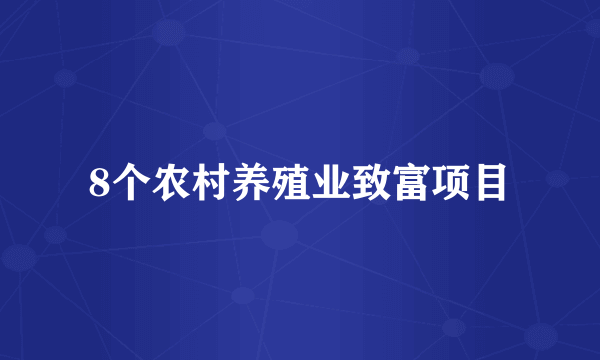 8个农村养殖业致富项目